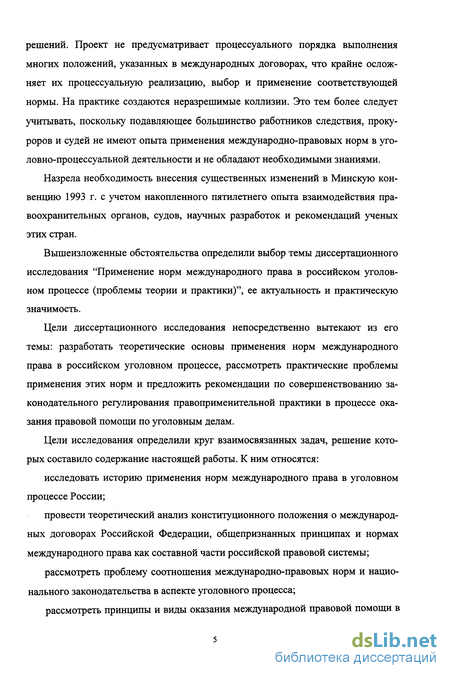 решений. Проект не предусматривает процессуального порядка выполнения многих положений, указанных в международных договорах, что крайне осложняет их процессуальную реализацию, выбор и применение соответствующей нормы. На практике создаются неразрешимые коллизии. Это тем более следует учитывать, поскольку подавляющее большинство работников следствия, прокуроров и судей не имеют опыта применения международно-правовых норм в уголовно-процессуальной деятельности и не обладают необходимыми знаниями.

Назрела необходимость внесения существенных изменений в Минскую конвенцию 1993 г. с учетом накопленного пятилетнего опыта взаимодействия правоохранительных органов, судов, научных разработок и рекомендаций ученых этих стран.

Вышеизложенные обстоятельства определили выбор темы диссертационного исследования "Применение норм международного права в российском уголовном процессе (проблемы теории и практики)", ее актуальность и практическую значимость.

Цели диссертационного исследования непосредственно вытекают из его темы: разработать теоретические основы применения норм международного права в российском уголовном процессе, рассмотреть практические проблемы применения этих норм и предложить рекомендации по совершенствованию законодательного регулирования правоприменительной практики в процессе оказания правовой помощи по уголовным делам.

Цели исследования определили круг взаимосвязанных задач, решение которых составило содержание настоящей работы. К ним относятся:

исследовать историю применения норм международного права в уголовном процессе России;

провести теоретический анализ конституционного положения о международных договорах Российской Федерации, общепризнанных принципах и нормах международного права как составной части российской правовой системы;

рассмотреть проблему соотношения международно-правовых норм и национального законодательства в аспекте уголовного процесса;

рассмотреть принципы и виды оказания международной правовой помощи в

5

dsLib.net
библиотека диссертаций